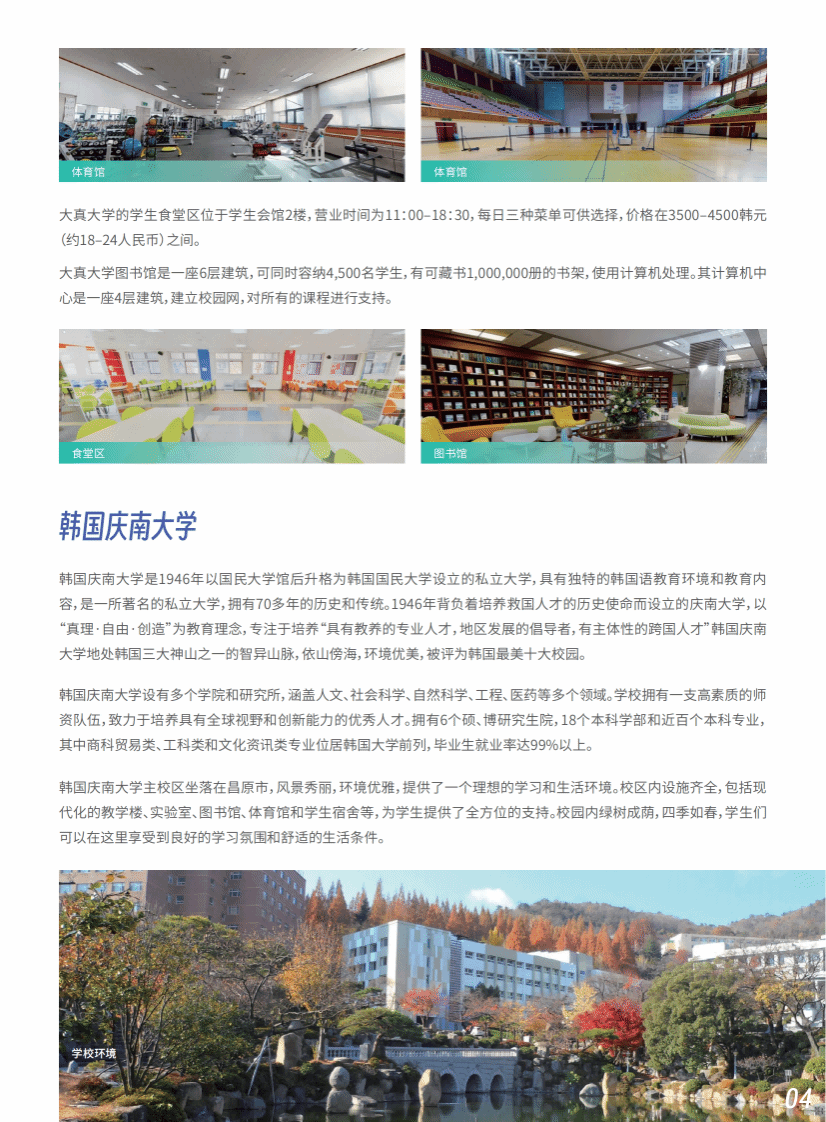 体育馆

体育馆

大真大学的学生食堂区位于学生会馆2楼，营业时间为11:00–18:30，每日三种菜单可供选择，价格在3500–4500韩元（约18–24人民币）之间。

大真大学图书馆是一座6层建筑，可同时容纳4,500名学生，有可藏书1,000,000册的书架，使用计算机处理。其计算机中心是一座4层建筑，建立校园网，对所有的课程进行支持。

食堂区

图书馆

韩国庆南大学

韩国庆南大学是1946年以国民大学馆后升格为韩国国民大学设立的私立大学，具有独特的韩国语教育环境和教育内容，是一所著名的私立大学，拥有70多年的历史和传统。1946年背负着培养救国人才的历史使命而设立的庆南大学，以“真理·自由·创造”为教育理念，专注于培养“具有教养的专业人才，地区发展的倡导者，有主体性的跨国人才”韩国庆南大学地处韩国三大神山之一的智异山脉，依山傍海，环境优美，被评为韩国最美十大校园。

韩国庆南大学设有多个学院和研究所，涵盖人文、社会科学、自然科学、工程、医药等多个领域。学校拥有一支高素质的师资队伍，致力于培养具有全球视野和创新能力的优秀人才。拥有6个硕、博研究生院，18个本科学部和近百个本科专业，其中商科贸易类、工科类和文化资讯类专业位居韩国大学前列，毕业生就业率达99%以上。

韩国庆南大学主校区坐落在昌原市，风景秀丽，环境优雅，提供了一个理想的学习和生活环境。校区内设施齐全，包括现代化的教学楼、实验室、图书馆、体育馆和学生宿舍等，为学生提供了全方位的支持。校园内绿树成荫，四季如春，学生们可以在这里享受到良好的学习氛围和舒适的生活条件。

学校环境

04